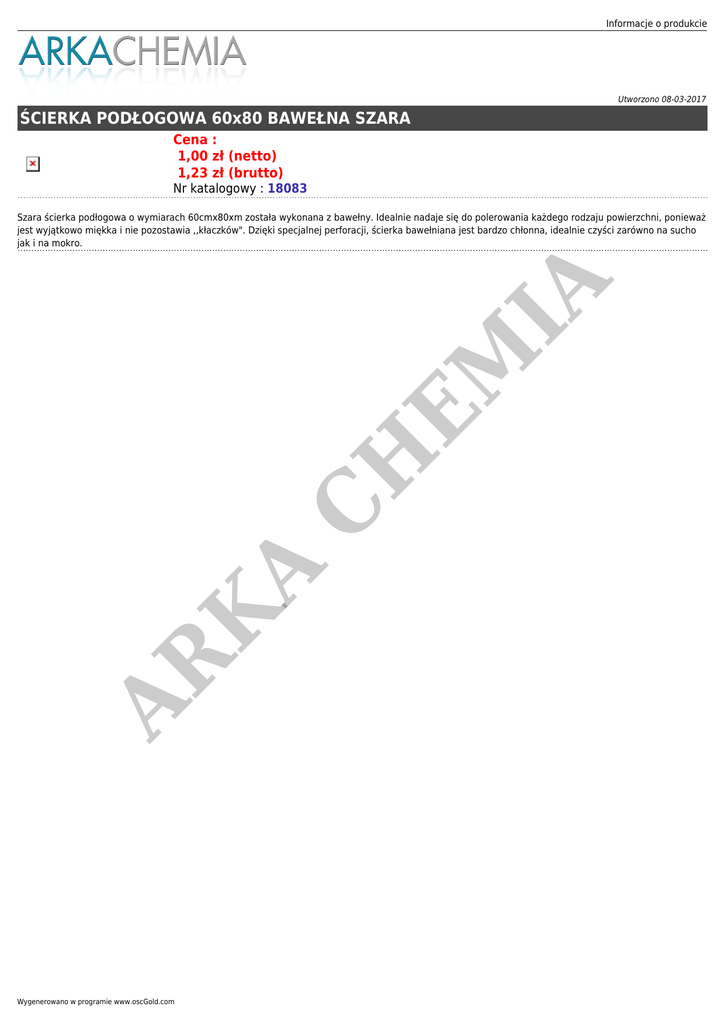 Informacje o produkcie

ARKACHEMIA

Utworzono 08-03-2017

ŚCIERKA PODŁOGOWA 60x80 BAWEŁNA SZARA

Cena :
1,00 zł (netto)
1,23 zł (brutto)
Nr katalogowy : 18083

Szara ścierka podłogowa o wymiarach 60cmx80xm została wykonana z bawełny. Idealnie nadaje się do polerowania każdego rodzaju powierzchni, ponieważ jest wyjątkowo miękka i nie pozostawia ,,kłaczków". Dzięki specjalnej perforacji, ścierka bawełniana jest bardzo chłonna, idealnie czyści zarówno na sucho jak i na mokro.

Wygenerowano w programie www.oscGold.com

ARKA CHEMIA